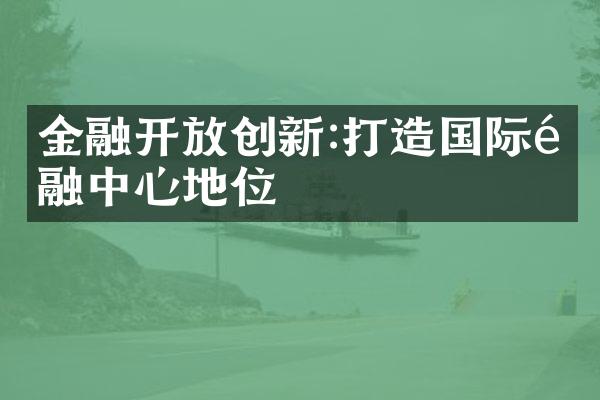 金融开放创新:打造国际é融中心地位